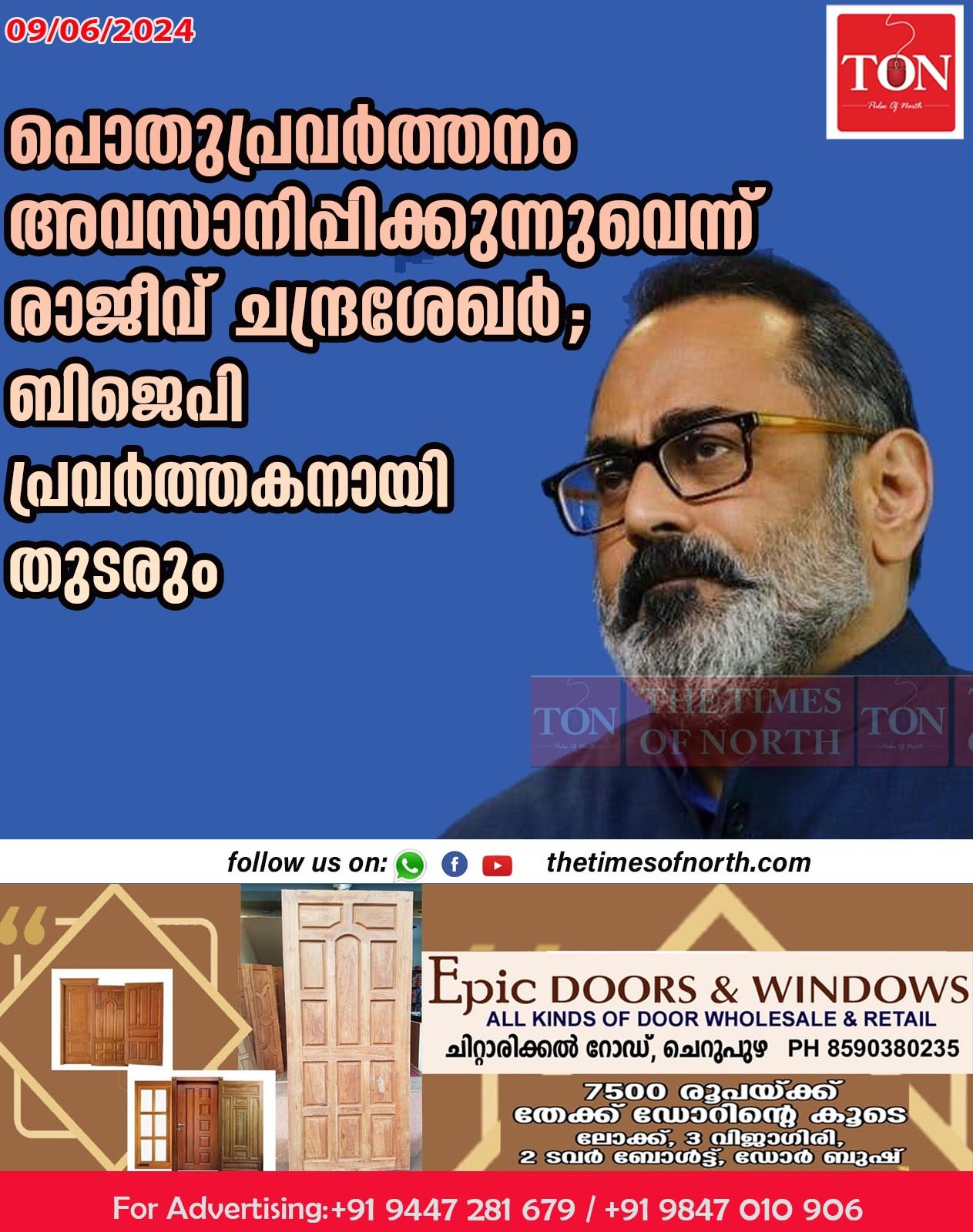 09/06/2024

TON
Pulse Of North

പൊതുപ്രവർത്തനം അവസാനിപ്പിക്കുന്നുവെന്ന് രാജീവ് ചന്ദ്രശേഖർ; ബിജെപി പ്രവർത്തകനായി തുടരും

TON THE TIMES OF NORTH TON

follow us on: thetimesofnorth.com

Epic DOORS & WINDOWS
ALL KINDS OF DOOR WHOLESALE & RETAIL
ചിറ്റാരിക്കൽ റോഡ്, ചെറുപുഴ PH 8590380235

7500 രൂപയ്ക്ക് തേക്ക് ഡോറിന്റെ കൂടെ ലോക്ക്, 3 വിജാഗിരി, 2 ടവർ ബോൾട്ട്, ഡോർ ബുഷ്

For Advertising:+91 9447 281 679 / +91 9847 010 906